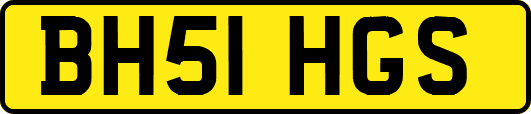 BH51 HGS